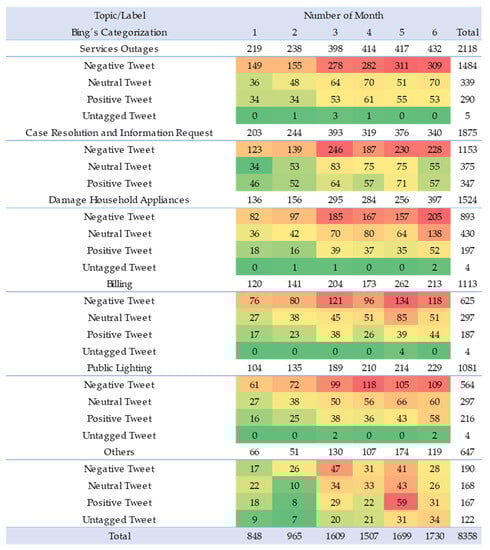 | Topic/Label | Number of Month | | | | | | |
|---|---|---|---|---|---|---|---|
| Bing´s Categorization | 1 | 2 | 3 | 4 | 5 | 6 | Total |
| Services Outages | 219 | 238 | 398 | 414 | 417 | 432 | 2118 |
| Negative Tweet | 149 | 155 | 278 | 282 | 311 | 309 | 1484 |
| Neutral Tweet | 36 | 48 | 64 | 70 | 51 | 70 | 339 |
| Positive Tweet | 34 | 34 | 53 | 61 | 55 | 53 | 290 |
| Untagged Tweet | 0 | 1 | 3 | 1 | 0 | 0 | 5 |
| Case Resolution and Information Request | 203 | 244 | 393 | 319 | 376 | 340 | 1875 |
| Negative Tweet | 123 | 139 | 246 | 187 | 230 | 228 | 1153 |
| Neutral Tweet | 34 | 53 | 83 | 75 | 75 | 55 | 375 |
| Positive Tweet | 46 | 52 | 64 | 57 | 71 | 57 | 347 |
| Damage Household Appliances | 136 | 156 | 295 | 284 | 256 | 397 | 1524 |
| Negative Tweet | 82 | 97 | 185 | 167 | 157 | 205 | 893 |
| Neutral Tweet | 36 | 42 | 70 | 80 | 64 | 138 | 430 |
| Positive Tweet | 18 | 16 | 39 | 37 | 35 | 52 | 197 |
| Untagged Tweet | 0 | 1 | 1 | 0 | 0 | 2 | 4 |
| Billing | 120 | 141 | 204 | 173 | 262 | 213 | 1113 |
| Negative Tweet | 76 | 80 | 121 | 96 | 134 | 118 | 625 |
| Neutral Tweet | 27 | 38 | 45 | 51 | 85 | 51 | 297 |
| Positive Tweet | 17 | 23 | 38 | 26 | 39 | 44 | 187 |
| Untagged Tweet | 0 | 0 | 0 | 0 | 4 | 0 | 4 |
| Public Lighting | 104 | 135 | 189 | 210 | 214 | 229 | 1081 |
| Negative Tweet | 61 | 72 | 99 | 118 | 105 | 109 | 564 |
| Neutral Tweet | 27 | 38 | 50 | 56 | 66 | 60 | 297 |
| Positive Tweet | 16 | 25 | 38 | 36 | 43 | 58 | 216 |
| Untagged Tweet | 0 | 0 | 2 | 0 | 0 | 2 | 4 |
| Others | 66 | 51 | 130 | 107 | 174 | 119 | 647 |
| Negative Tweet | 17 | 26 | 47 | 31 | 41 | 28 | 190 |
| Neutral Tweet | 22 | 10 | 34 | 33 | 43 | 26 | 168 |
| Positive Tweet | 18 | 8 | 29 | 22 | 59 | 31 | 167 |
| Untagged Tweet | 9 | 7 | 20 | 21 | 31 | 34 | 122 |
| Total | 848 | 965 | 1609 | 1507 | 1699 | 1730 | 8358 |